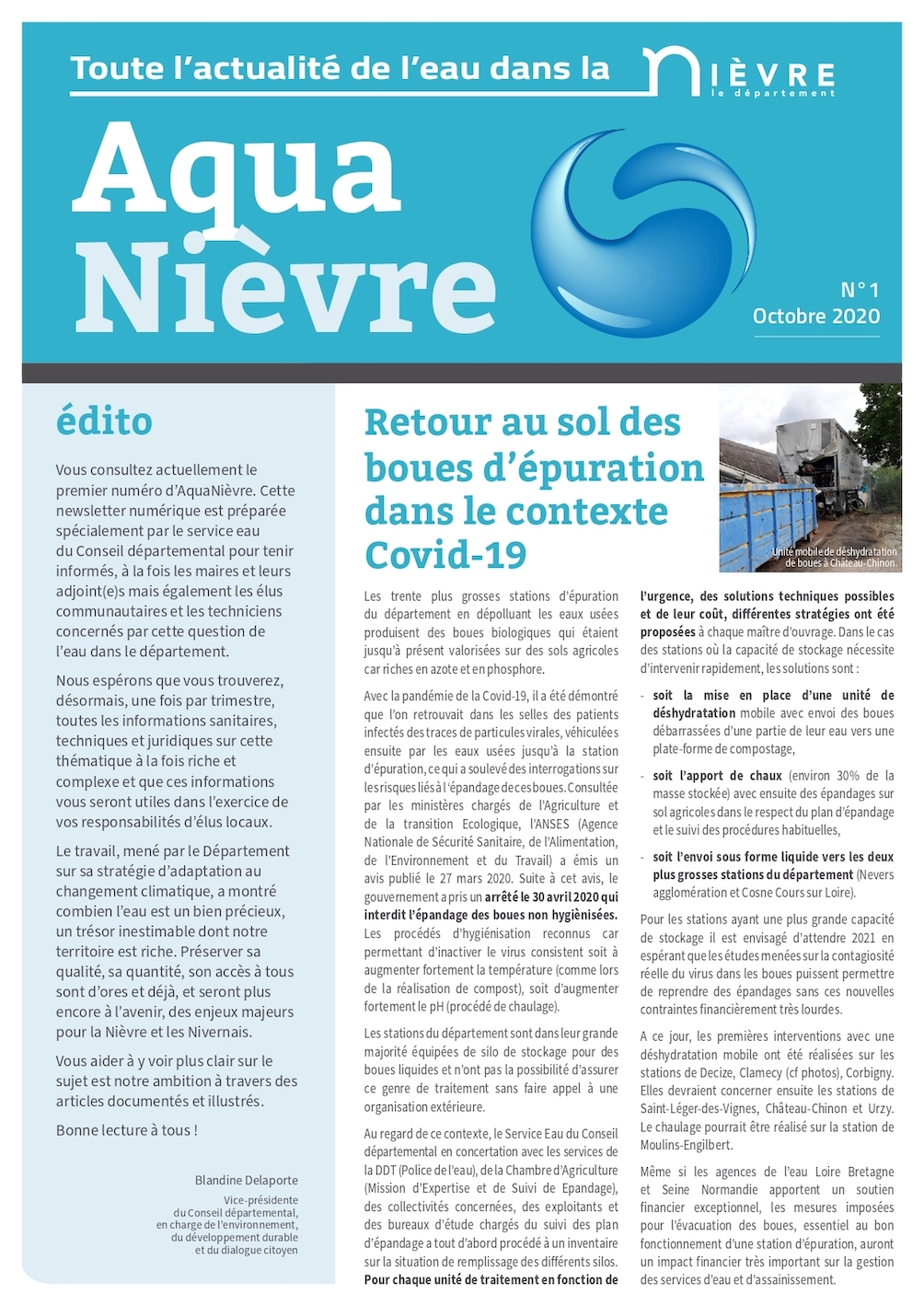 Toute l'actualité de l'eau dans la NIÈVRE le département

Aqua Nièvre

N° 1
Octobre 2020

édito

Vous consultez actuellement le premier numéro d'AquaNièvre. Cette newsletter numérique est préparée spécialement par le service eau du Conseil départemental pour tenir informés, à la fois les maires et leurs adjoint(e)s mais également les élus communautaires et les techniciens concernés par cette question de l'eau dans le département.

Nous espérons que vous trouverez, désormais, une fois par trimestre, toutes les informations sanitaires, techniques et juridiques sur cette thématique à la fois riche et complexe et que ces informations vous seront utiles dans l'exercice de vos responsabilités d'élus locaux.

Le travail, mené par le Département sur sa stratégie d'adaptation au changement climatique, a montré combien l'eau est un bien précieux, un trésor inestimable dont notre territoire est riche. Préserver sa qualité, sa quantité, son accès à tous sont d'ores et déjà, et seront plus encore à l'avenir, des enjeux majeurs pour la Nièvre et les Nivernais.

Vous aider à y voir plus clair sur le sujet est notre ambition à travers des articles documentés et illustrés.

Bonne lecture à tous !

Blandine Delaporte
Vice-présidente du Conseil départemental, en charge de l'environnement, du développement durable et du dialogue citoyen

Retour au sol des boues d'épuration dans le contexte Covid-19

Unité mobile de déshydratation de boues à Château-Chinon.

Les trente plus grosses stations d'épuration du département en dépolluant les eaux usées produisent des boues biologiques qui étaient jusqu'à présent valorisées sur des sols agricoles car riches en azote et en phosphore.

Avec la pandémie de la Covid-19, il a été démontré que l'on retrouvait dans les selles des patients infectés des traces de particules virales, véhiculées ensuite par les eaux usées jusqu'à la station d'épuration, ce qui a soulevé des interrogations sur les risques liés à l'épandage de ces boues. Consultée par les ministères chargés de l'Agriculture et de la transition Ecologique, l'ANSES (Agence Nationale de Sécurité Sanitaire, de l'Alimentation, de l'Environnement et du Travail) a émis un avis publié le 27 mars 2020. Suite à cet avis, le gouvernement a pris un arrêté le 30 avril 2020 qui interdit l'épandage des boues non hygiènisées. Les procédés d'hygiénisation reconnus car permettant d'inactiver le virus consistent soit à augmenter fortement la température (comme lors de la réalisation de compost), soit d'augmenter fortement le pH (procédé de chaulage).

Les stations du département sont dans leur grande majorité équipées de silo de stockage pour des boues liquides et n'ont pas la possibilité d'assurer ce genre de traitement sans faire appel à une organisation extérieure.

Au regard de ce contexte, le Service Eau du Conseil départemental en concertation avec les services de la DDT (Police de l'eau), de la Chambre d'Agriculture (Mission d'Expertise et de Suivi de Epandage), des collectivités concernées, des exploitants et des bureaux d'étude chargés du suivi des plan d'épandage a tout d'abord procédé à un inventaire sur la situation de remplissage des différents silos. Pour chaque unité de traitement en fonction de l'urgence, des solutions techniques possibles et de leur coût, différentes stratégies ont été proposées à chaque maître d'ouvrage. Dans le cas des stations où la capacité de stockage nécessite d'intervenir rapidement, les solutions sont :

- soit la mise en place d'une unité de déshydratation mobile avec envoi des boues débarrassées d'une partie de leur eau vers une plate-forme de compostage,
- soit l'apport de chaux (environ 30% de la masse stockée) avec ensuite des épandages sur sol agricoles dans le respect du plan d'épandage et le suivi des procédures habituelles,
- soit l'envoi sous forme liquide vers les deux plus grosses stations du département (Nevers agglomération et Cosne Cours sur Loire).

Pour les stations ayant une plus grande capacité de stockage il est envisagé d'attendre 2021 en espérant que les études menées sur la contagiosité réelle du virus dans les boues puissent permettre de reprendre des épandages sans ces nouvelles contraintes financièrement très lourdes.

A ce jour, les premières interventions avec une déshydratation mobile ont été réalisées sur les stations de Decize, Clamecy (cf photos), Corbigny. Elles devraient concerner ensuite les stations de Saint-Léger-des-Vignes, Château-Chinon et Urzy. Le chaulage pourrait être réalisé sur la station de Moulins-Engilbert.

Même si les agences de l'eau Loire Bretagne et Seine Normandie apportent un soutien financier exceptionnel, les mesures imposées pour l'évacuation des boues, essentiel au bon fonctionnement d'une station d'épuration, auront un impact financier très important sur la gestion des services d'eau et d'assainissement.